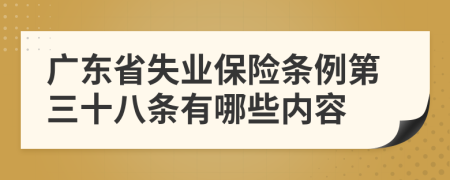 广东省失业保险条例第三十八条有哪些内容